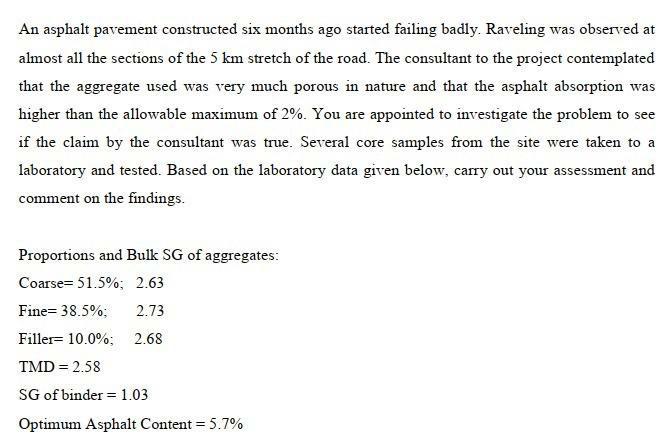 An asphalt pavement constructed six months ago started failing badly. Raveling was observed at almost all the sections of the 5 km stretch of the road. The consultant to the project contemplated that the aggregate used was very much porous in nature and that the asphalt absorption was higher than the allowable maximum of 2%. You are appointed to investigate the problem to see if the claim by the consultant was true. Several core samples from the site were taken to a laboratory and tested. Based on the laboratory data given below, carry out your assessment and comment on the findings.

Proportions and Bulk SG of aggregates:

Coarse= 51.5%; 2.63

Fine= 38.5%; 2.73

Filler= 10.0%; 2.68

TMD = 2.58

SG of binder = 1.03

Optimum Asphalt Content = 5.7%